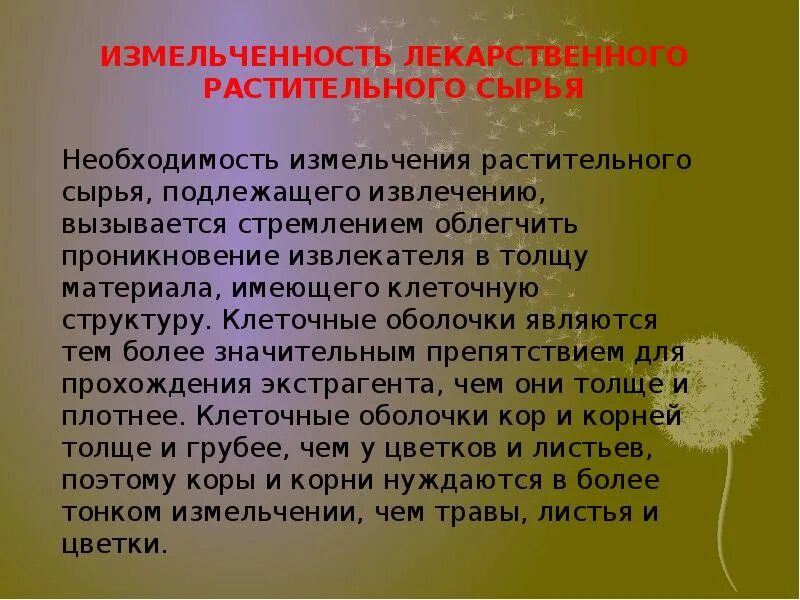 ИЗМЕЛЬЧЕННОСТЬ ЛЕКАРСТВЕННОГО РАСТИТЕЛЬНОГО СЫРЬЯ

Необходимость измельчения растительного сырья, подлежащего извлечению, вызывается стремлением облегчить проникновение извлекателя в толщу материала, имеющего клеточную структуру. Клеточные оболочки являются тем более значительным препятствием для прохождения экстрагента, чем они толще и плотнее. Клеточные оболочки кор и корней толще и грубее, чем у цветков и листьев, поэтому коры и корни нуждаются в более тонком измельчении, чем травы, листья и цветки.